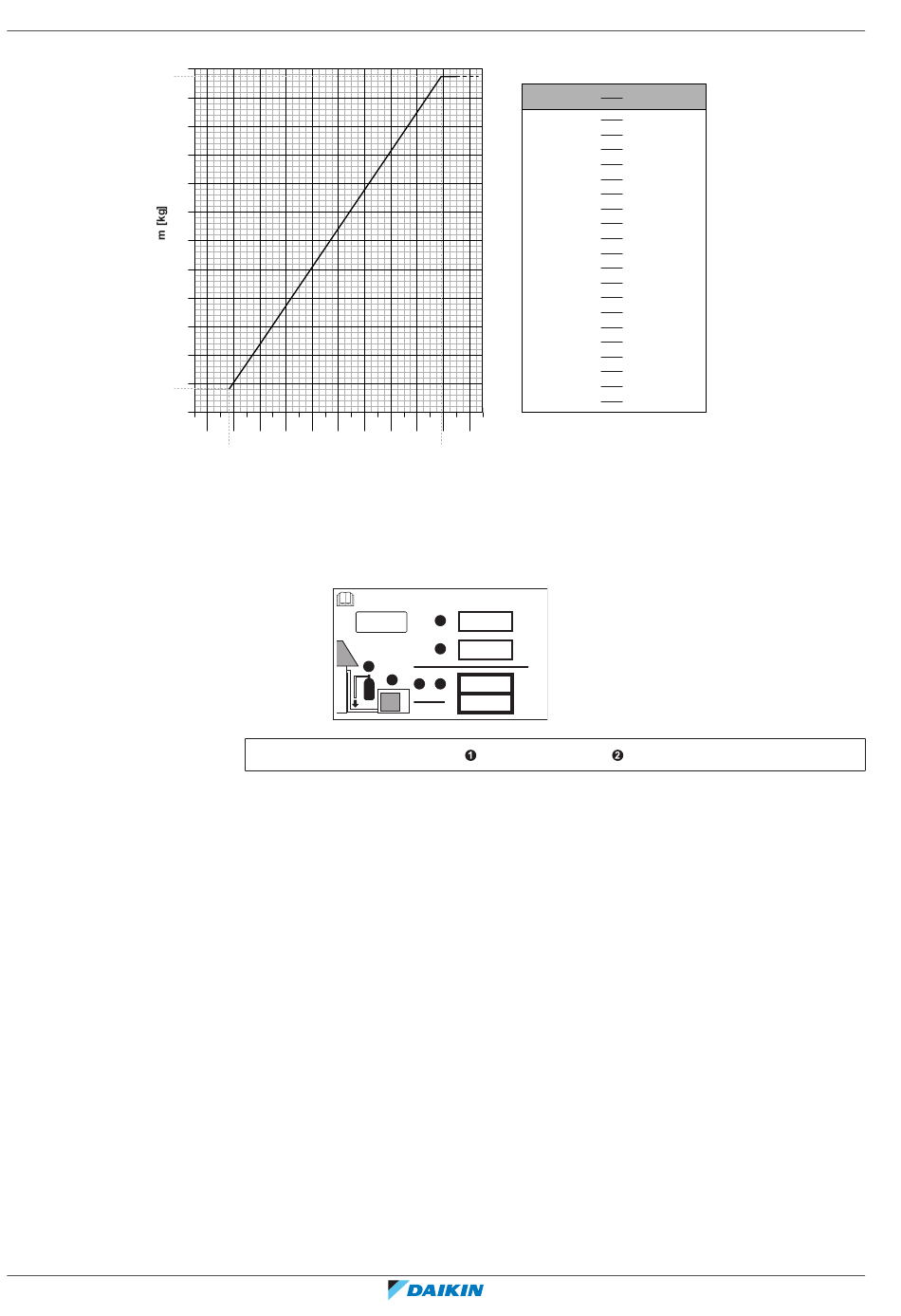 m [kg]

❶ ❷

DAIKIN